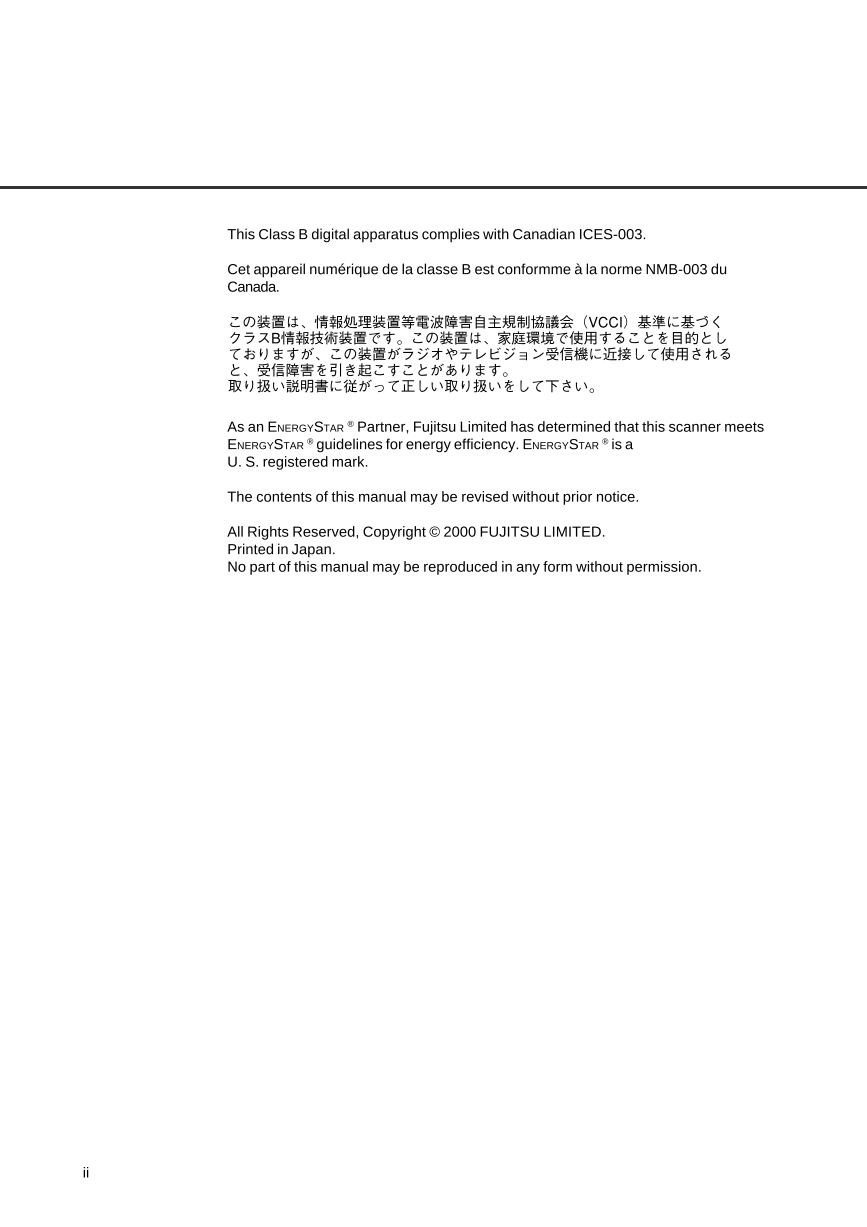 This Class B digital apparatus complies with Canadian ICES-003.

Cet appareil numérique de la classe B est conformme à la norme NMB-003 du Canada.

この装置は、情報処理装置等電波障害自主規制協議会（VCCI）基準に基づくクラスB情報技術装置です。この装置は、家庭環境で使用することを目的としておりますが、この装置がラジオやテレビジョン受信機に近接して使用されると、受信障害を引き起こすことがあります。
取り扱い説明書に従がって正しい取り扱いをして下さい。

As an ENERGYSTAR ® Partner, Fujitsu Limited has determined that this scanner meets ENERGYSTAR ® guidelines for energy efficiency. ENERGYSTAR ® is a U. S. registered mark.

The contents of this manual may be revised without prior notice.

All Rights Reserved, Copyright © 2000 FUJITSU LIMITED.
Printed in Japan.
No part of this manual may be reproduced in any form without permission.

ii